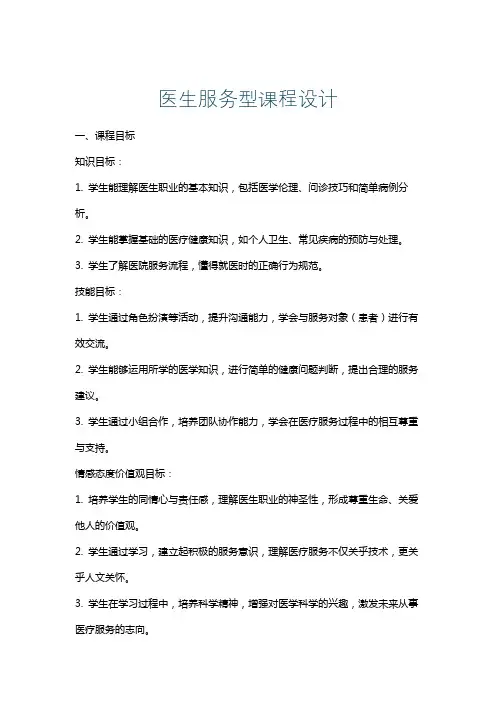 医生服务型课程设计

一、课程目标

知识目标：

1. 学生能理解医生职业的基本知识，包括医学伦理、问诊技巧和简单病例分析。

2. 学生能掌握基础的医疗健康知识，如个人卫生、常见疾病的预防与处理。

3. 学生了解医院服务流程，懂得就医时的正确行为规范。

技能目标：

1. 学生通过角色扮演等活动，提升沟通能力，学会与服务对象（患者）进行有效交流。

2. 学生能够运用所学的医学知识，进行简单的健康问题判断，提出合理的服务建议。

3. 学生通过小组合作，培养团队协作能力，学会在医疗服务过程中的相互尊重与支持。

情感态度价值观目标：

1. 培养学生的同情心与责任感，理解医生职业的神圣性，形成尊重生命、关爱他人的价值观。

2. 学生通过学习，建立起积极的服务意识，理解医疗服务不仅关乎技术，更关乎人文关怀。

3. 学生在学习过程中，培养科学精神，增强对医学科学的兴趣，激发未来从事医疗服务的志向。